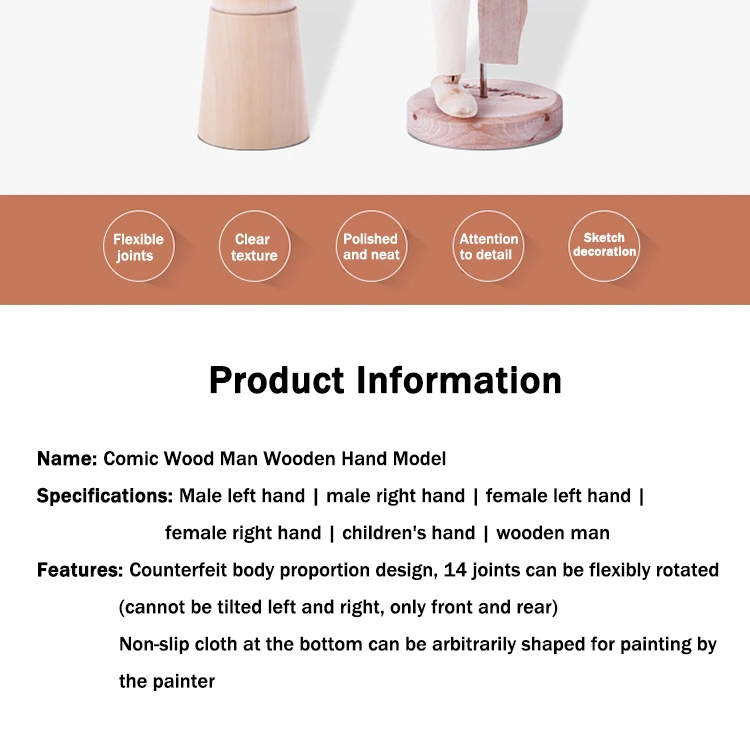 Flexible joints

Clear texture

Polished and neat

Attention to detail

Sketch decoration

Product Information

Name: Comic Wood Man Wooden Hand Model

Specifications: Male left hand | male right hand | female left hand | female right hand | children's hand | wooden man

Features: Counterfeit body proportion design, 14 joints can be flexibly rotated (cannot be tilted left and right, only front and rear)
Non-slip cloth at the bottom can be arbitrarily shaped for painting by the painter